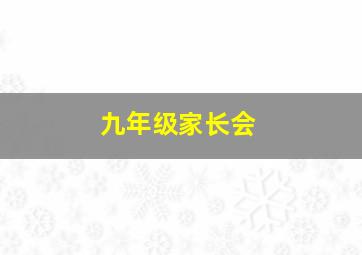 九年级家长会